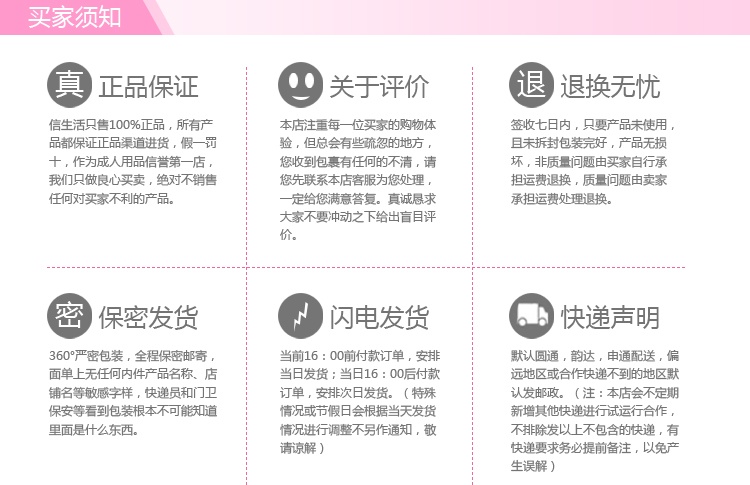 买家须知

真 正品保证

信生活只售100%正品，所有产品都保证正品渠道进货，假一罚十，作为成人用品信誉第一店，我们只做良心买卖，绝对不销售任何对买家不利的产品。

关于评价

本店注重每一位买家的购物体验，但总会有些疏忽的地方，您收到包裹有任何的不清，请您先联系本店客服为您处理，一定给您满意答复。真诚恳求大家不要冲动之下给出盲目评价。

退 退换无忧

签收七日内，只要产品未使用，且未拆封包装完好，产品无损坏，非质量问题由买家自行承担运费退换，质量问题由卖家承担运费处理退换。

密 保密发货

360°严密包装，全程保密邮寄，面单上无任何内件产品名称、店铺名等敏感字样，快递员和门卫保安等看到包装根本不可能知道里面是什么东西。

闪电发货

当前16：00前付款订单，安排当日发货；当日16：00后付款订单，安排次日发货。（特殊情况或节假日会根据当天发货情况进行调整不另作通知，敬请谅解）

快递声明

默认圆通，韵达，申通配送，偏远地区或合作快递不到的地区默认发邮政。（注：本店会不定期新增其他快递进行试运行合作，不排除发以上不包含的快递，有快递要求务必提前备注，以免产生误解）